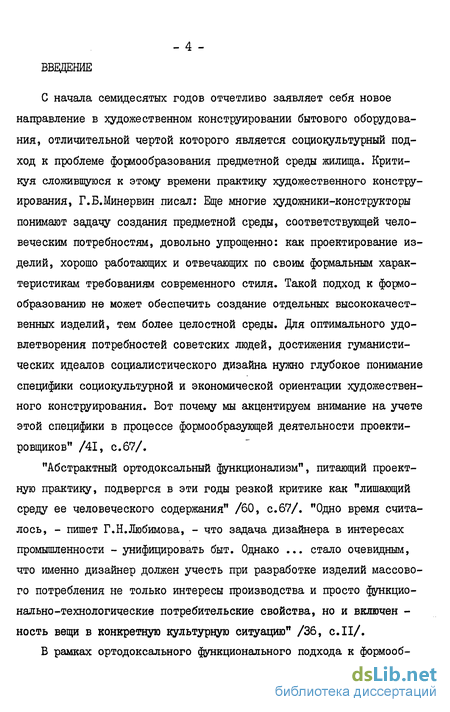 - 4 -

ВВЕДЕНИЕ

С начала семидесятых годов отчетливо заявляет себя новое направление в художественном конструировании бытового оборудования, отличительной чертой которого является социокультурный подход к проблеме формообразования предметной среды жилища. Критикуя сложившуюся к этому времени практику художественного конструирования, Г.Б.Минервин писал: Еще многие художники-конструкторы понимают задачу создания предметной среды, соответствующей человеческим потребностям, довольно упрощенно: как проектирование изделий, хорошо работающих и отвечающих по своим формальным характеристикам требованиям современного стиля. Такой подход к формообразованию не может обеспечить создание отдельных высококачественных изделий, тем более целостной среды. Для оптимального удовлетворения потребностей советских людей, достижения гуманистических идеалов социалистического дизайна нужно глубокое понимание специфики социокультурной и экономической ориентации художественного конструирования. Вот почему мы акцентируем внимание на учете этой специфики в процессе формообразующей деятельности проектировщиков" /4I, с.67/.

"Абстрактный ортодоксальный функционализм", питающий проектную практику, подвергся в эти годы резкой критике как "лишающий среду ее человеческого содержания" /60, с.67/. "Одно время считалось, - пишет Г.Н.Любимова, - что задача дизайнера в интересах промышленности - унифицировать быт. Однако ... стало очевидным, что именно дизайнер должен учесть при разработке изделий массового потребления не только интересы производства и просто функционально-технологические потребительские свойства, но и включенность вещи в конкретную культурную ситуацию" /36, с.II/.

В рамках ортодоксального функционального подхода к формооб-

dsLib.net
библиотека диссертаций